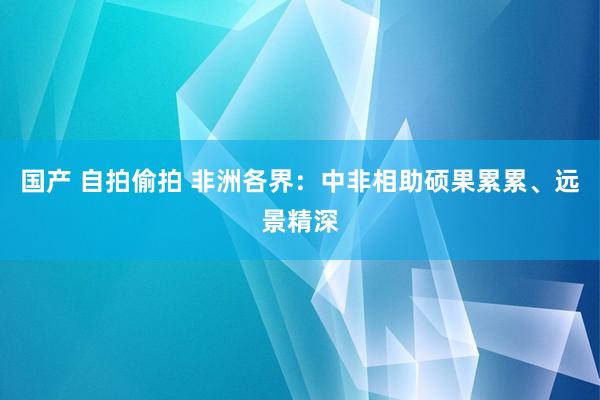 国产 自拍偷拍 非洲各界：中非相助硕果累累、远景精深